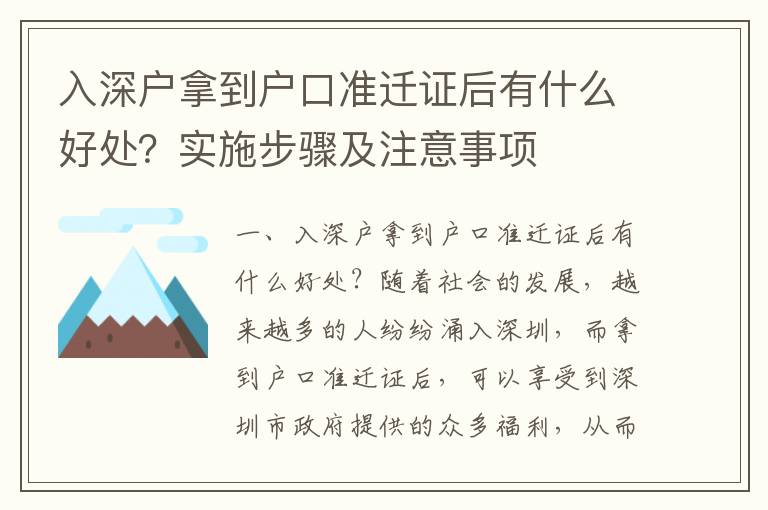 入深户拿到户口准迁证后有什么好处？实施步骤及注意事项

一、入深户拿到户口准迁证后有什么好处？随着社会的发展，越来越多的人纷纷涌入深圳，而拿到户口准迁证后，可以享受到深圳市政府提供的众多福利，从而